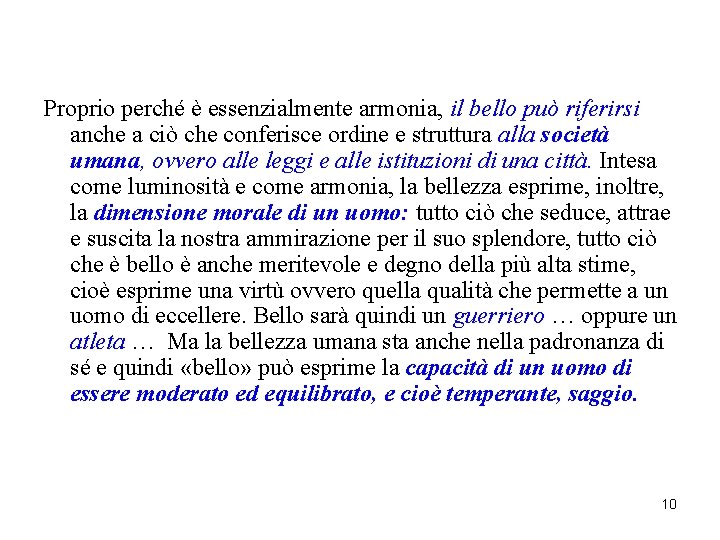 Proprio perché è essenzialmente armonia, il bello può riferirsi anche a ciò che conferisce ordine e struttura alla società umana, ovvero alle leggi e alle istituzioni di una città. Intesa come luminosità e come armonia, la bellezza esprime, inoltre, la dimensione morale di un uomo: tutto ciò che seduce, attrae e suscita la nostra ammirazione per il suo splendore, tutto ciò che è bello è anche meritevole e degno della più alta stime, cioè esprime una virtù ovvero quella qualità che permette a un uomo di eccellere. Bello sarà quindi un guerriero … oppure un atleta … Ma la bellezza umana sta anche nella padronanza di sé e quindi «bello» può esprime la capacità di un uomo di essere moderato ed equilibrato, e cioè temperante, saggio.

10